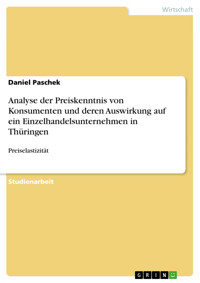 Wirtschaft

Daniel Paschek

Analyse der Preiskenntnis von Konsumenten und deren Auswirkung auf ein Einzelhandelsunternehmen in Thüringen

Preiselastizität

Studienarbeit

GRIN